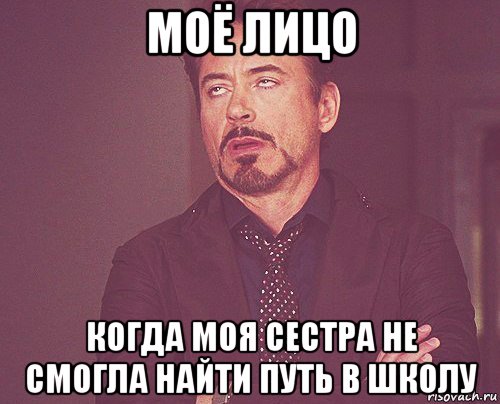 МОЁ ЛИЦО

КОГДА МОЯ СЕСТРА НЕ СМОГЛА НАЙТИ ПУТЬ В ШКОЛУ

risovach.ru